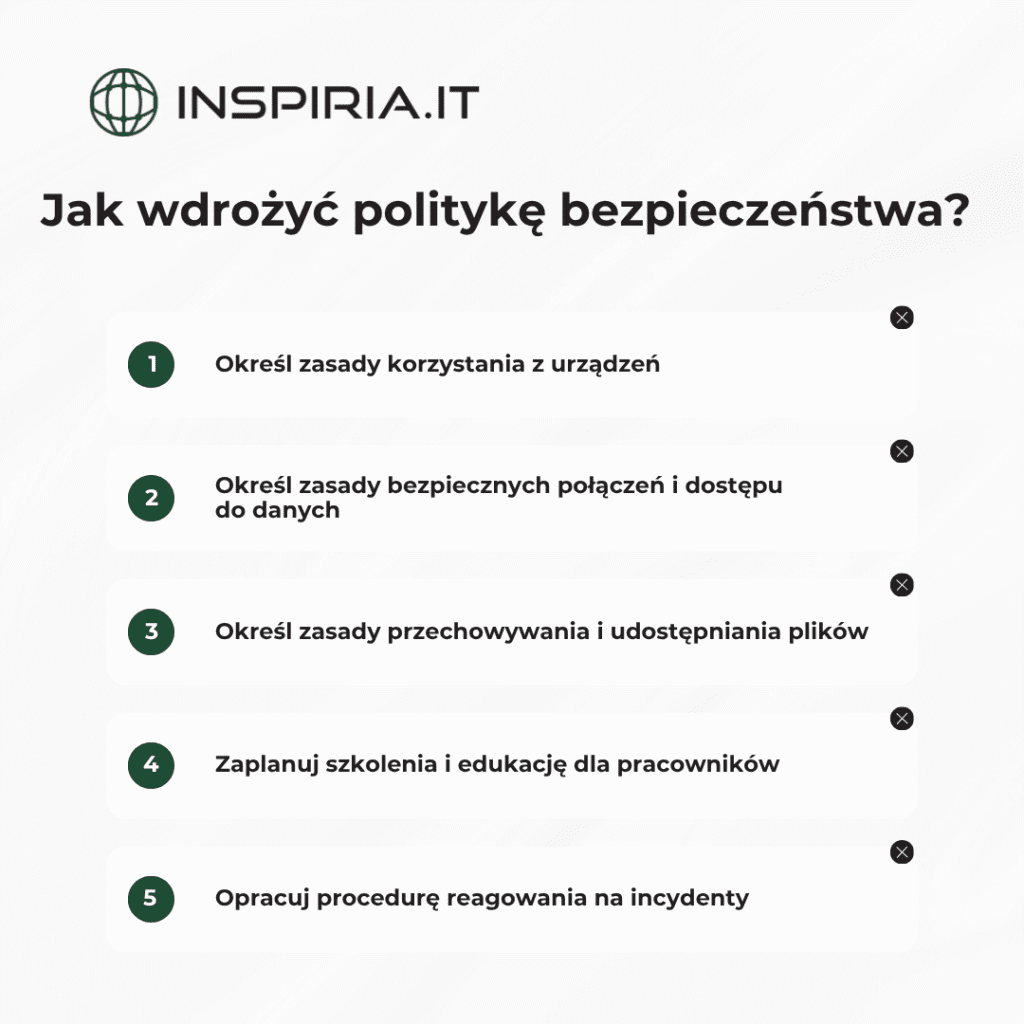 INSPIRIA.IT

Jak wdrożyć politykę bezpieczeństwa?

1 Określ zasady korzystania z urządzeń

2 Określ zasady bezpiecznych połączeń i dostępu do danych

3 Określ zasady przechowywania i udostępniania plików

4 Zaplanuj szkolenia i edukację dla pracowników

5 Opracuj procedurę reagowania na incydenty